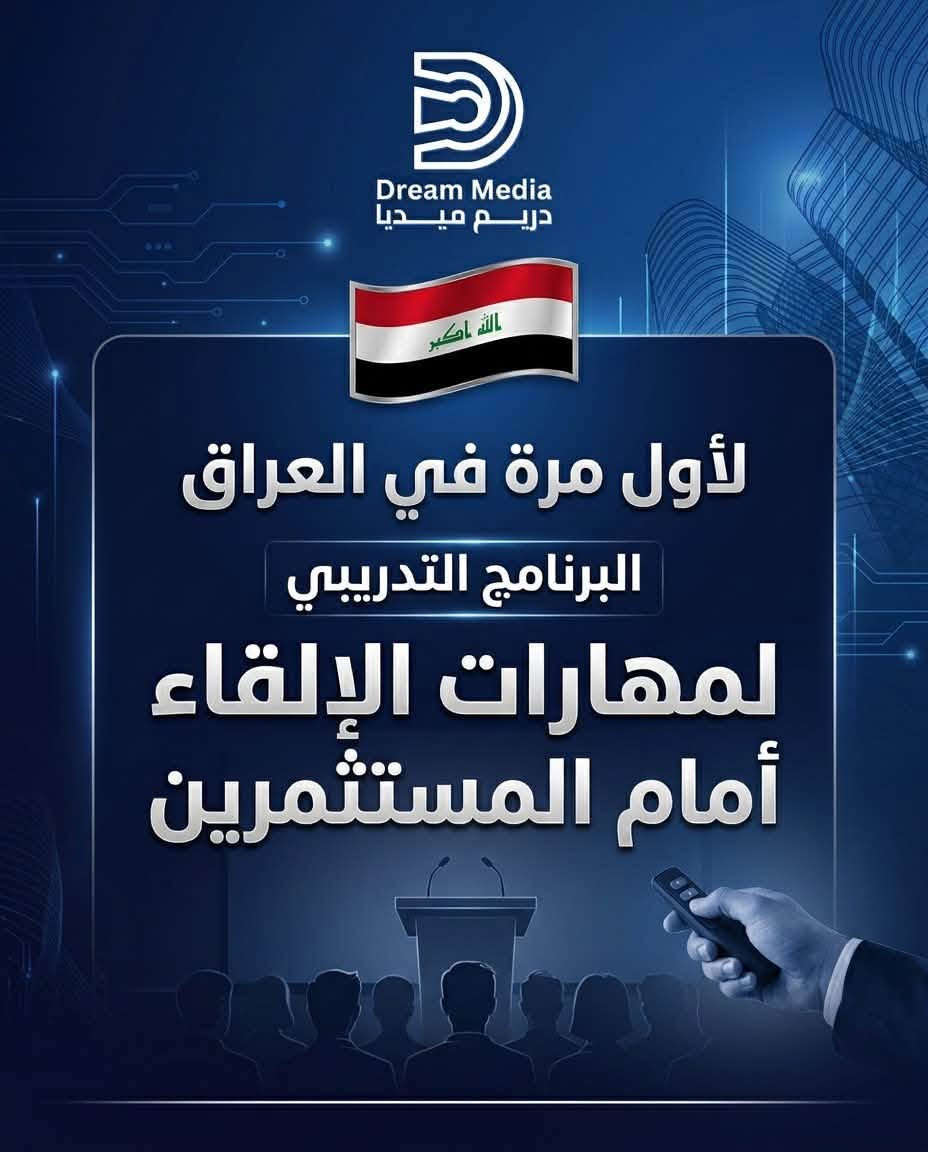 Dream Media
دريم ميديا

الله اكبر

لأول مرة في العراق

البرنامج التدريبي

لمهارات الإلقاء
أمام المستثمرين